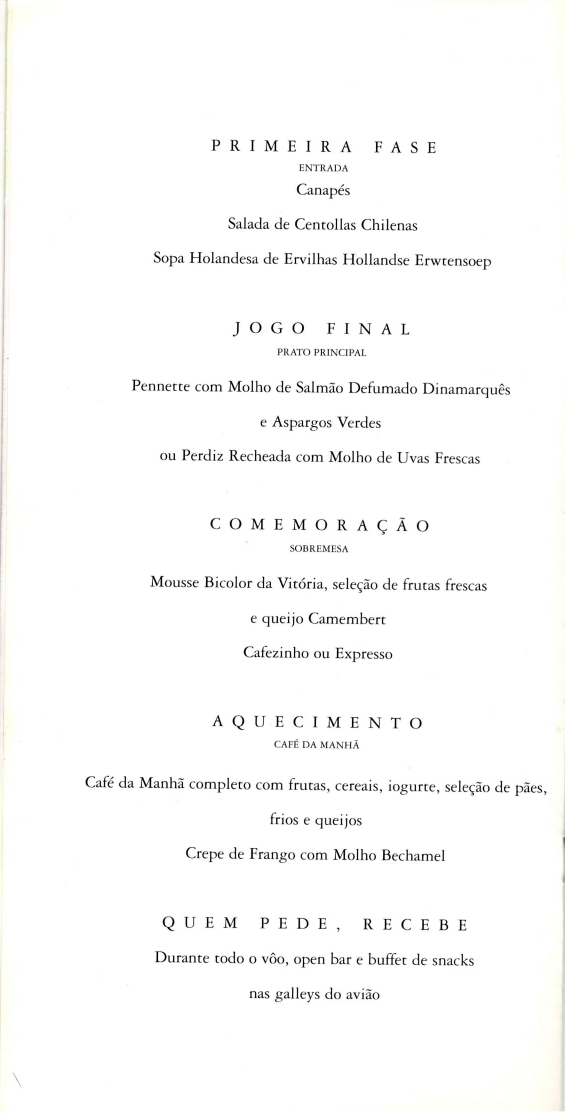 PRIMEIRA FASE
ENTRADA
Canapés

Salada de Centollas Chilenas

Sopa Holandesa de Ervilhas Hollandse Erwtensoep

JOGO FINAL
PRATO PRINCIPAL

Pennette com Molho de Salmão Defumado Dinamarquês

e Aspargos Verdes

ou Perdiz Recheada com Molho de Uvas Frescas

COMEMORAÇÃO
SOBREMESA

Mousse Bicolor da Vitória, seleção de frutas frescas

e queijo Camembert

Cafezinho ou Expresso

AQUECIMENTO
CAFÉ DA MANHÃ

Café da Manhã completo com frutas, cereais, iogurte, seleção de pães, frios e queijos

Crepe de Frango com Molho Bechamel

QUEM PEDE, RECEBE

Durante todo o vôo, open bar e buffet de snacks

nas galleys do avião